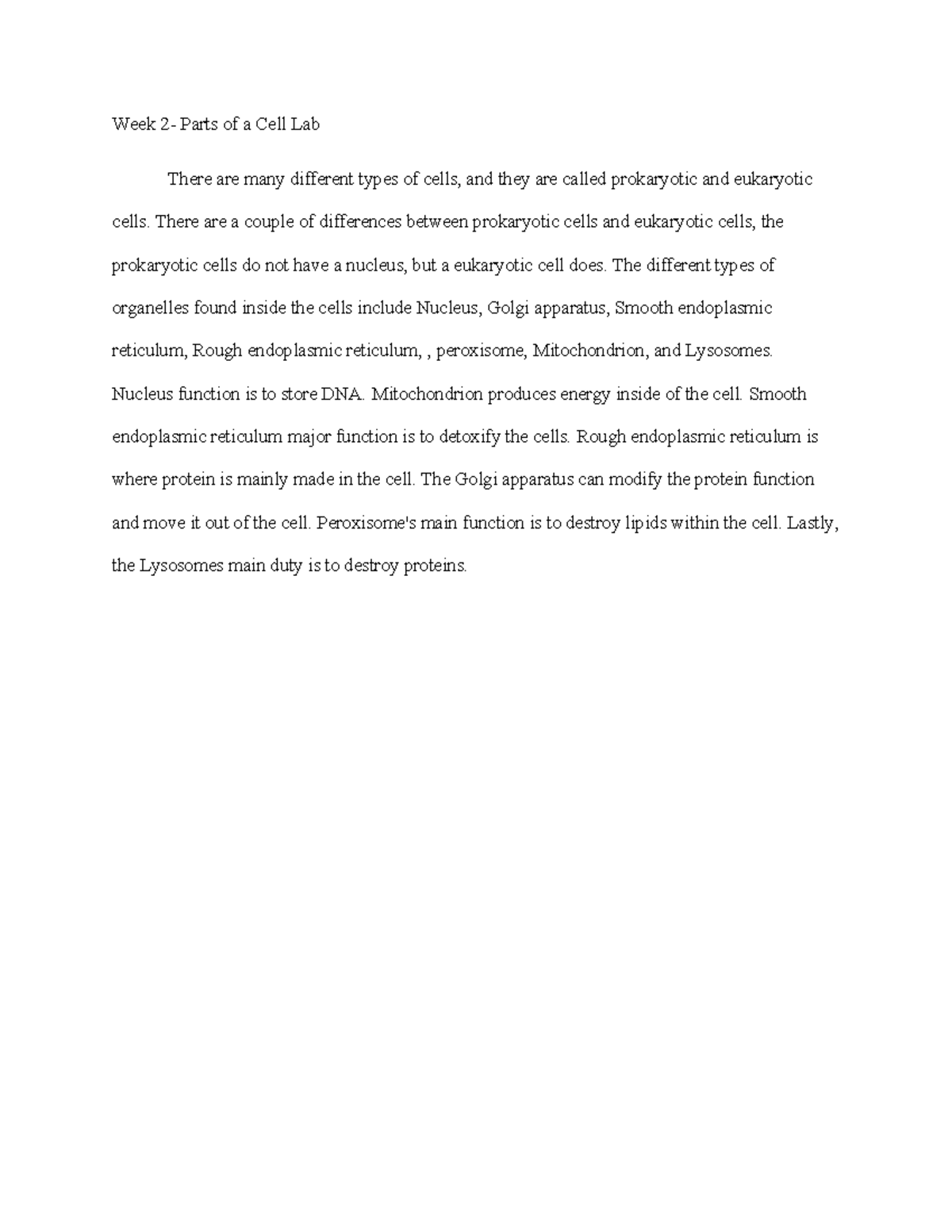 Week 2- Parts of a Cell Lab

There are many different types of cells, and they are called prokaryotic and eukaryotic cells. There are a couple of differences between prokaryotic cells and eukaryotic cells, the prokaryotic cells do not have a nucleus, but a eukaryotic cell does. The different types of organelles found inside the cells include Nucleus, Golgi apparatus, Smooth endoplasmic reticulum, Rough endoplasmic reticulum, , peroxisome, Mitochondrion, and Lysosomes. Nucleus function is to store DNA. Mitochondrion produces energy inside of the cell. Smooth endoplasmic reticulum major function is to detoxify the cells. Rough endoplasmic reticulum is where protein is mainly made in the cell. The Golgi apparatus can modify the protein function and move it out of the cell. Peroxisome's main function is to destroy lipids within the cell. Lastly, the Lysosomes main duty is to destroy proteins.